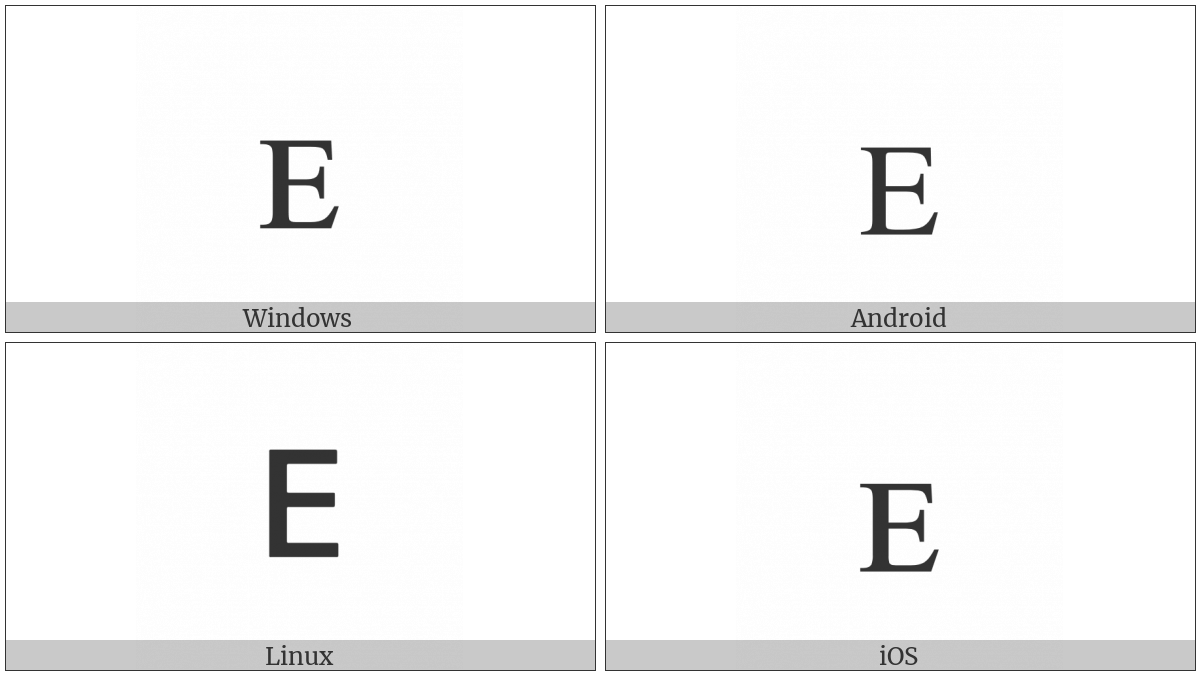 E

Windows

E

Android

E

Linux

E

iOS